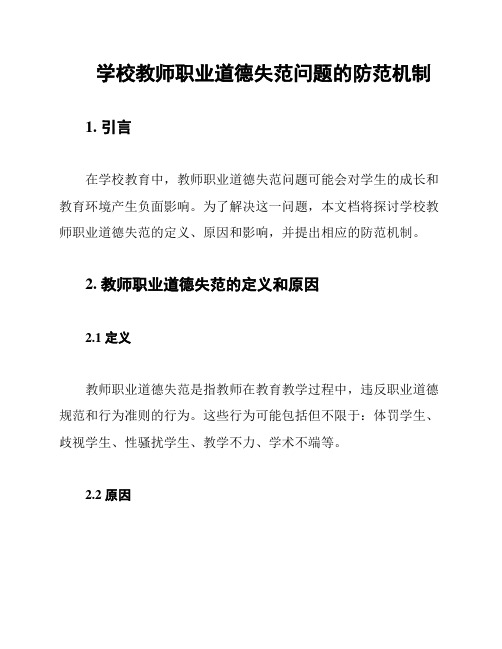 学校教师职业道德失范问题的防范机制

1. 引言

在学校教育中，教师职业道德失范问题可能会对学生的成长和教育环境产生负面影响。为了解决这一问题，本文档将探讨学校教师职业道德失范的定义、原因和影响，并提出相应的防范机制。

2. 教师职业道德失范的定义和原因

2.1 定义

教师职业道德失范是指教师在教育教学过程中，违反职业道德规范和行为准则的行为。这些行为可能包括但不限于：体罚学生、歧视学生、性骚扰学生、教学不力、学术不端等。

2.2 原因